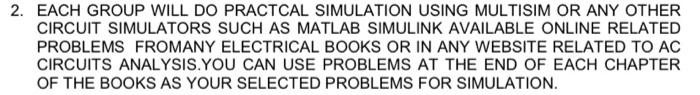 2. EACH GROUP WILL DO PRACTCAL SIMULATION USING MULTISIM OR ANY OTHER CIRCUIT SIMULATORS SUCH AS MATLAB SIMULINK AVAILABLE ONLINE RELATED PROBLEMS FROMANY ELECTRICAL BOOKS OR IN ANY WEBSITE RELATED TO AC CIRCUITS ANALYSIS.YOU CAN USE PROBLEMS AT THE END OF EACH CHAPTER OF THE BOOKS AS YOUR SELECTED PROBLEMS FOR SIMULATION.